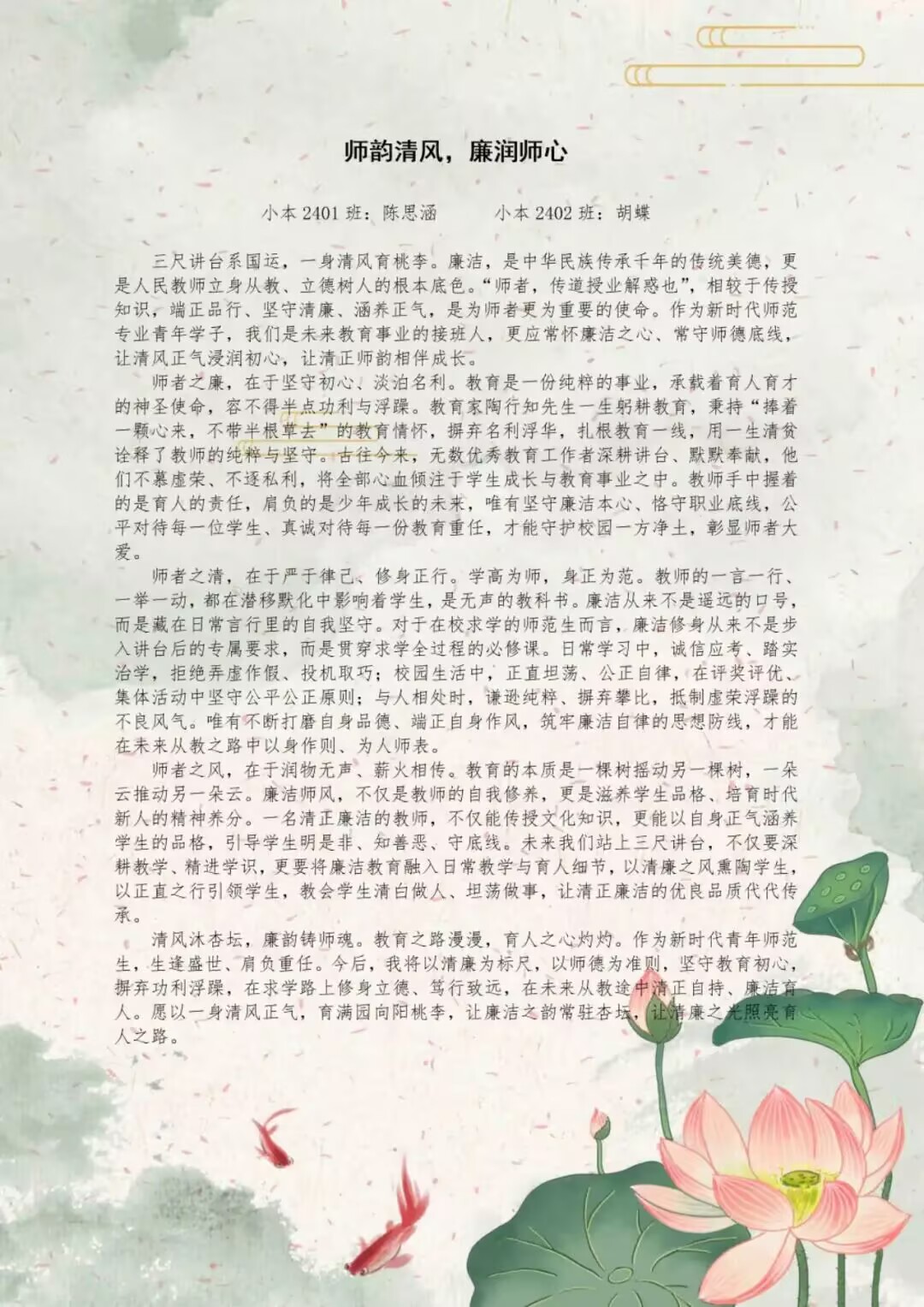 师韵清风，廉润师心

小本2401班：陈思涵 小本2402班：胡蝶

三尺讲台系国运，一身清风育桃李。廉洁，是中华民族传承千年的传统美德，更是人民教师立身从教、立德树人的根本底色。“师者，传道授业解惑也”，相较于传授知识，端正品行、坚守清廉、涵养正气，是为师者更为重要的使命。作为新时代师范专业青年学子，我们是未来教育事业的接班人，更应常怀廉洁之心、常守师德底线，让清风正气浸润初心，让清正师韵相伴成长。

师者之廉，在于坚守初心、淡泊名利。教育是一份纯粹的事业，承载着育人育才的神圣使命，容不得半点功利与浮躁。教育家陶行知先生一生躬耕教育，秉持“捧着一颗心来，不带半根草去”的教育情怀，摒弃名利浮华，扎根教育一线，用一生清贫诠释了教师的纯粹与坚守。古往今来，无数优秀教育工作者深耕讲台、默默奉献，他们不慕虚荣、不逐私利，将全部心血倾注于学生成长与教育事业之中。教师手中握着的是育人的责任，肩负的是少年成长的未来，唯有坚守廉洁本心、恪守职业底线，公平对待每一位学生、真诚对待每一份教育重任，才能守护校园一方净土，彰显师者大爱。

师者之清，在于严于律己、修身正行。学高为师，身正为范。教师的一言一行、一举一动，都在潜移默化中影响着学生，是无声的教科书。廉洁从来不是遥远的口号，而是藏在日常言行里的自我坚守。对于在校求学的师范生而言，廉洁修身从来不是步入讲台后的专属要求，而是贯穿求学全过程的必修课。日常学习中，诚信应考、踏实治学，拒绝弄虚作假、投机取巧；校园生活中，正直坦荡、公正自律，在评奖评优、集体活动中坚守公平公正原则；与人相处时，谦逊纯粹、摒弃攀比，抵制虚荣浮躁的不良风气。唯有不断打磨自身品德、端正自身作风，筑牢廉洁自律的思想防线，才能在未来从教之路中以身作则、为人师表。

师者之风，在于润物无声、薪火相传。教育的本质是一棵树摇动另一棵树，一朵云推动另一朵云。廉洁师风，不仅是教师的自我修养，更是滋养学生品格、培育时代新人的精神养分。一名清正廉洁的教师，不仅能传授文化知识，更能以自身正气涵养学生的品格，引导学生明是非、知善恶、守底线。未来我们站上三尺讲台，不仅要深耕教学、精进学识，更要将廉洁教育融入日常教学与育人细节，以清廉之风熏陶学生，以正直之行引领学生，教会学生清白做人、坦荡做事，让清正廉洁的优良品质代代传承。

清风沐杏坛，廉韵铸师魂。教育之路漫漫，育人之心灼灼。作为新时代青年师范生，生逢盛世、肩负重任。今后，我将以清廉为标尺，以师德为准则，坚守教育初心，摒弃功利浮躁，在求学路上修身立德、笃行致远，在未来从教途中清正自持、廉洁育人。愿以一身清风正气，育满园向阳桃李，让廉洁之韵常驻杏坛，让清廉之光照亮育人之路。